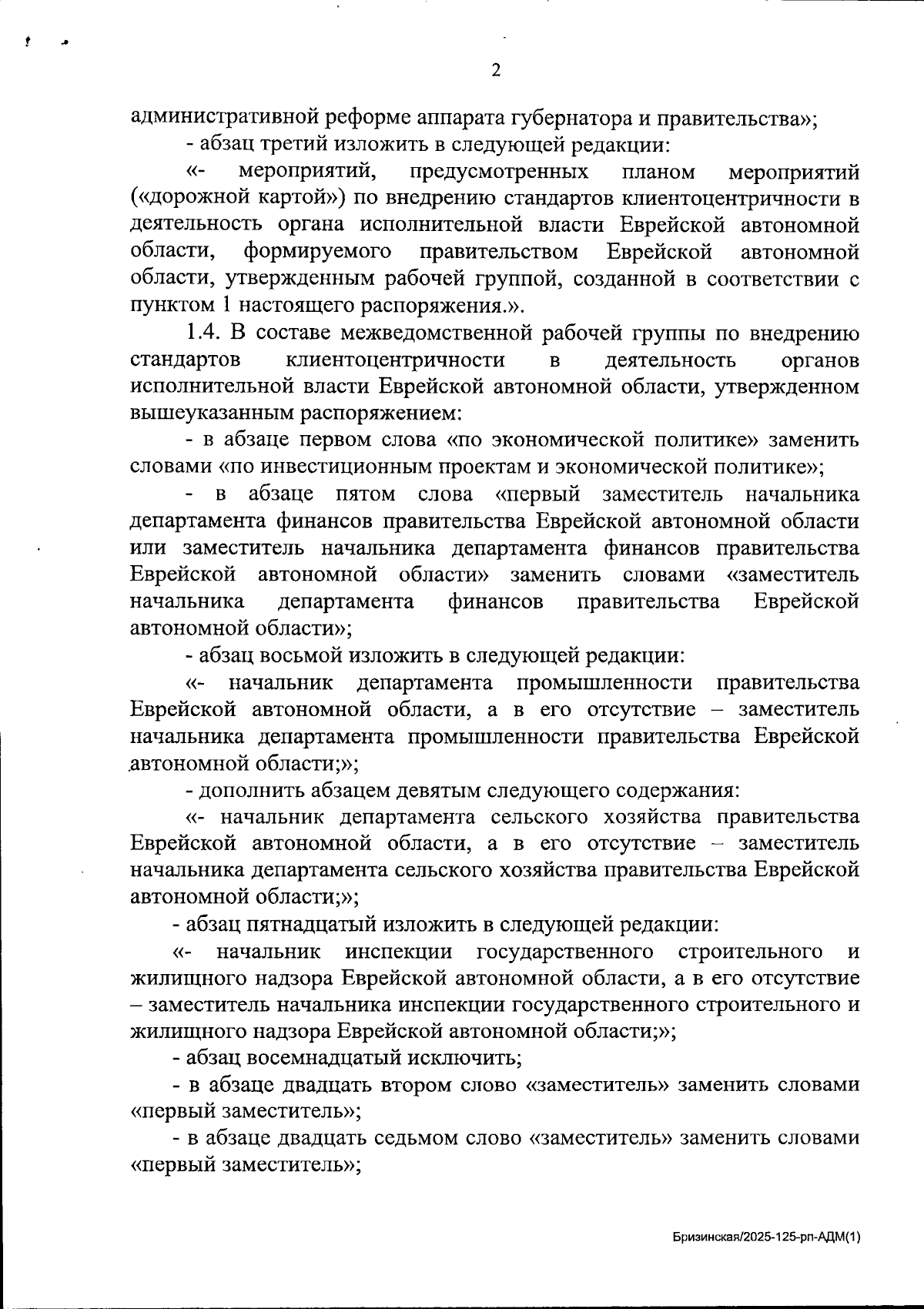 2

административной реформе аппарата губернатора и правительства»;

- абзац третий изложить в следующей редакции:

«- мероприятий, предусмотренных планом мероприятий («дорожной картой») по внедрению стандартов клиентоцентричности в деятельность органа исполнительной власти Еврейской автономной области, формируемого правительством Еврейской автономной области, утвержденным рабочей группой, созданной в соответствии с пунктом 1 настоящего распоряжения.».

1.4. В составе межведомственной рабочей группы по внедрению стандартов клиентоцентричности в деятельность органов исполнительной власти Еврейской автономной области, утвержденном вышеуказанным распоряжением:

- в абзаце первом слова «по экономической политике» заменить словами «по инвестиционным проектам и экономической политике»;

- в абзаце пятом слова «первый заместитель начальника департамента финансов правительства Еврейской автономной области или заместитель начальника департамента финансов правительства Еврейской автономной области» заменить словами «заместитель начальника департамента финансов правительства Еврейской автономной области»;

- абзац восьмой изложить в следующей редакции:

«- начальник департамента промышленности правительства Еврейской автономной области, а в его отсутствие – заместитель начальника департамента промышленности правительства Еврейской автономной области;»;

- дополнить абзацем девятым следующего содержания:

«- начальник департамента сельского хозяйства правительства Еврейской автономной области, а в его отсутствие – заместитель начальника департамента сельского хозяйства правительства Еврейской автономной области;»;

- абзац пятнадцатый изложить в следующей редакции:

«- начальник инспекции государственного строительного и жилищного надзора Еврейской автономной области, а в его отсутствие – заместитель начальника инспекции государственного строительного и жилищного надзора Еврейской автономной области;»;

- абзац восемнадцатый исключить;

- в абзаце двадцать втором слово «заместитель» заменить словами «первый заместитель»;

- в абзаце двадцать седьмом слово «заместитель» заменить словами «первый заместитель»;

Бризинская/2025-125-рп-АДМ(1)